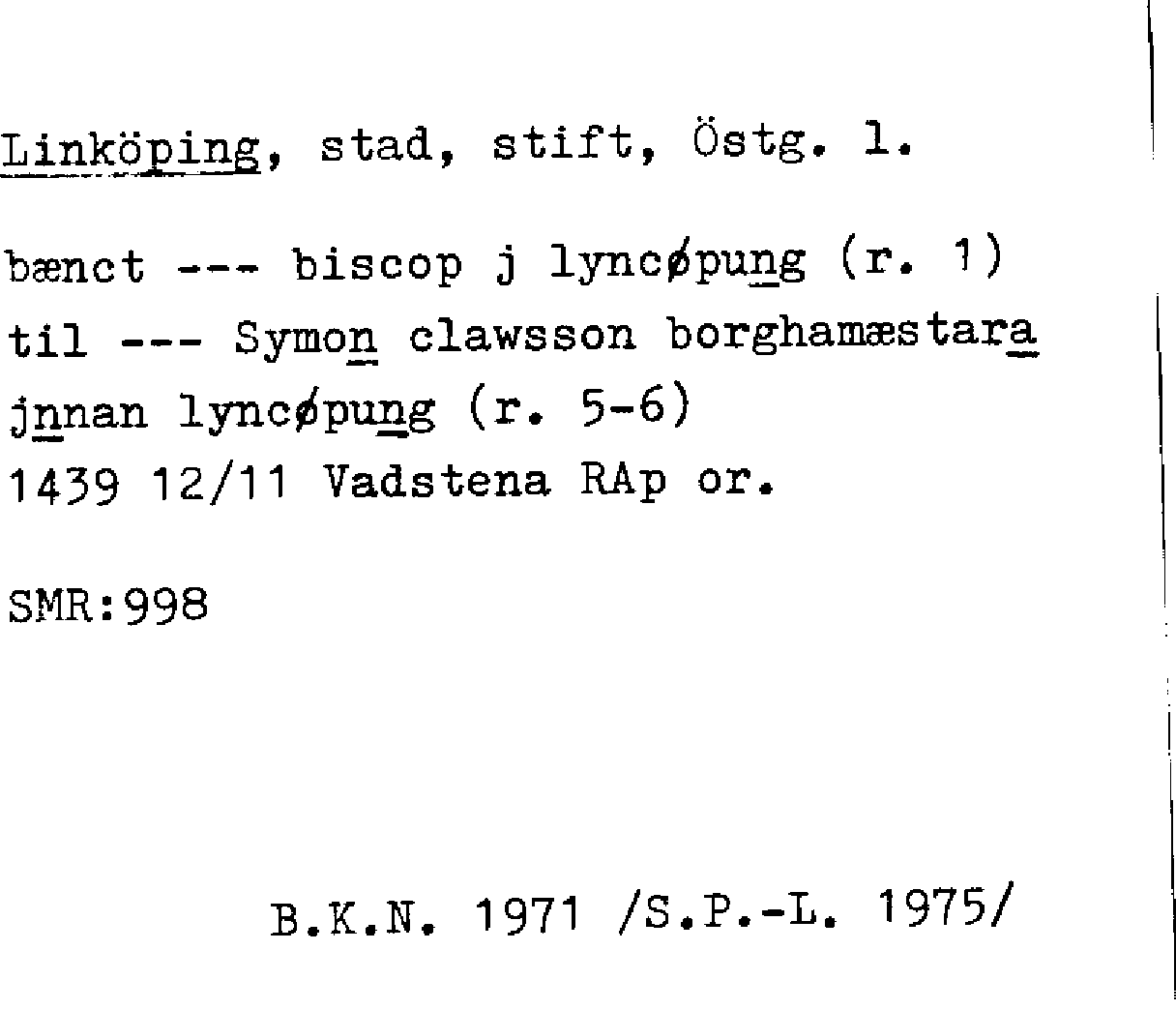 Linköping, stad, stift, Östg. l.

bænct --- biscop j lyncøpung (r. 1)
til --- Symon clawsson borghamæstara
jnnan lyncøpung (r. 5-6)
1439 12/11 Vadstena RAp or.

SMR:998

B.K.N. 1971 /S.P.-L. 1975/